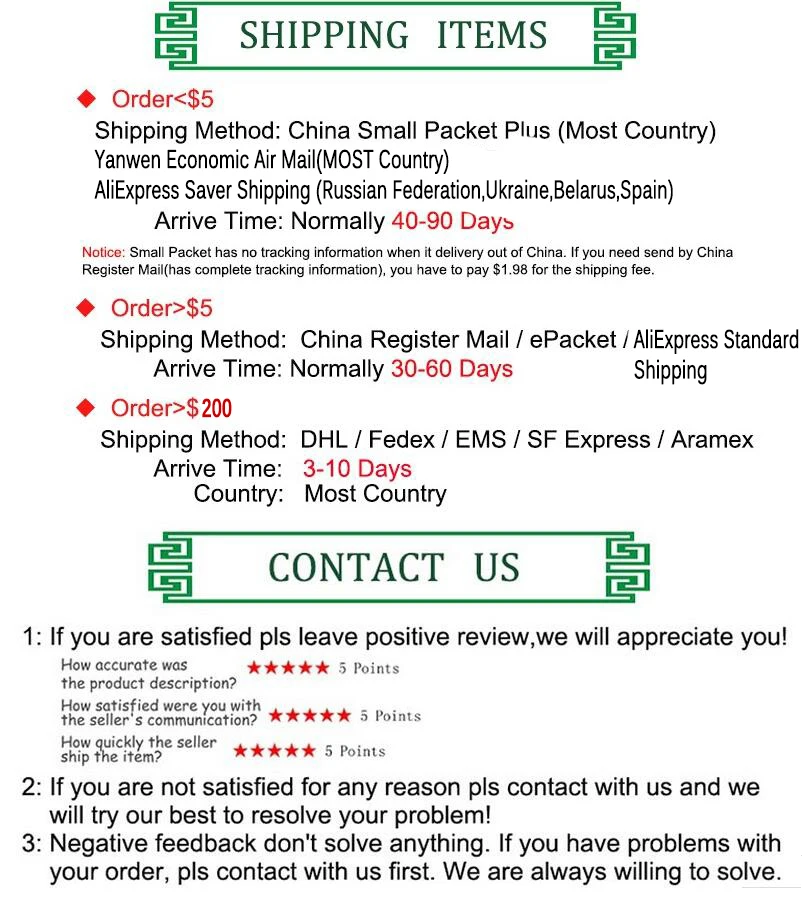 SHIPPING ITEMS

◆ Order<$5

Shipping Method: China Small Packet Plus (Most Country)
Yanwen Economic Air Mail(MOST Country)
AliExpress Saver Shipping (Russian Federation,Ukraine,Belarus,Spain)
Arrive Time: Normally 40-90 Days

Notice: Small Packet has no tracking information when it delivery out of China. If you need send by China Register Mail(has complete tracking information), you have to pay $1.98 for the shipping fee.

◆ Order>$5

Shipping Method: China Register Mail / ePacket / AliExpress Standard Shipping
Arrive Time: Normally 30-60 Days

◆ Order>$200

Shipping Method: DHL / Fedex / EMS / SF Express / Aramex
Arrive Time: 3-10 Days
Country: Most Country

CONTACT US

1: If you are satisfied pls leave positive review,we will appreciate you!

How accurate was the product description? ★★★★★ 5 Points
How satisfied were you with the seller's communication? ★★★★★ 5 Points
How quickly the seller ship the item? ★★★★★ 5 Points

2: If you are not satisfied for any reason pls contact with us and we will try our best to resolve your problem!

3: Negative feedback don't solve anything. If you have problems with your order, pls contact with us first. We are always willing to solve.